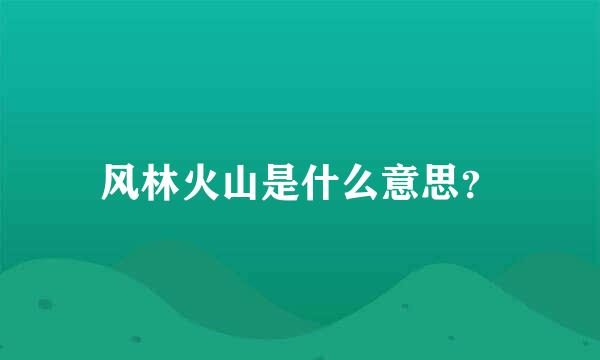 风林火山是什么意思?